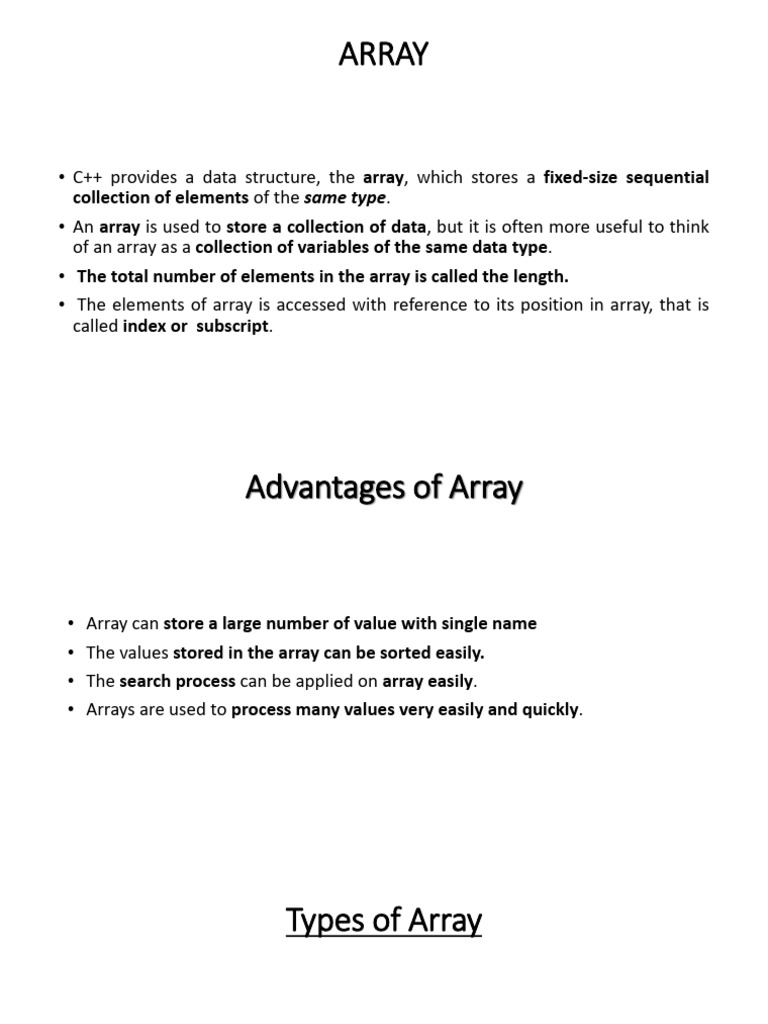 ARRAY

• C++ provides a data structure, the array, which stores a fixed-size sequential collection of elements of the same type.
• An array is used to store a collection of data, but it is often more useful to think of an array as a collection of variables of the same data type.
• The total number of elements in the array is called the length.
• The elements of array is accessed with reference to its position in array, that is called index or subscript.

Advantages of Array

• Array can store a large number of value with single name
• The values stored in the array can be sorted easily.
• The search process can be applied on array easily.
• Arrays are used to process many values very easily and quickly.

Types of Array